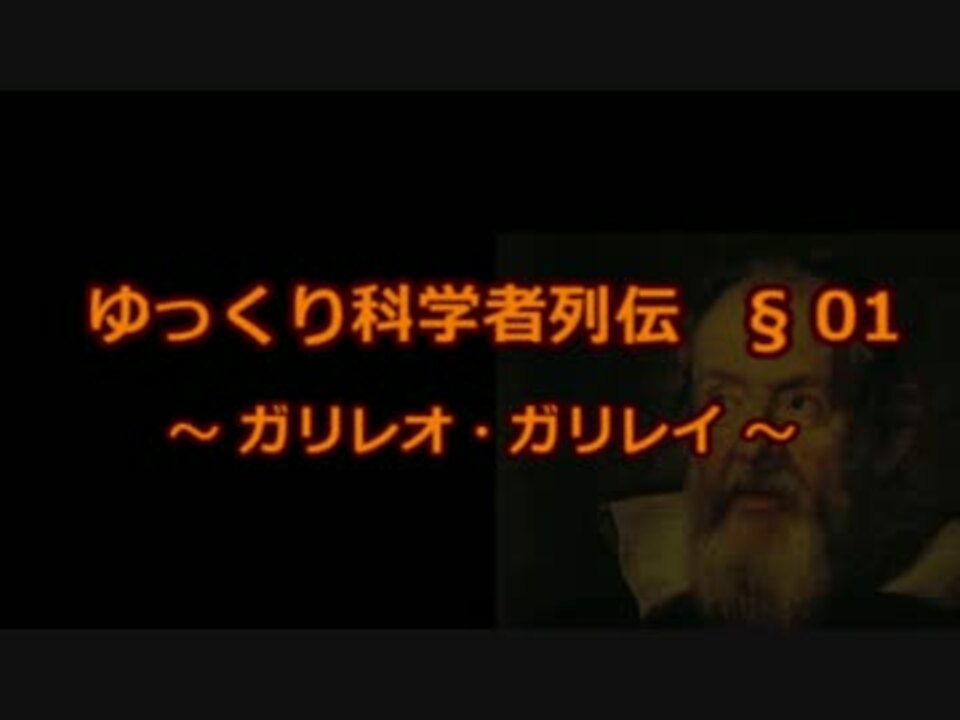 ゆっくり科学者列伝　§01

～ ガリレオ・ガリレイ ～